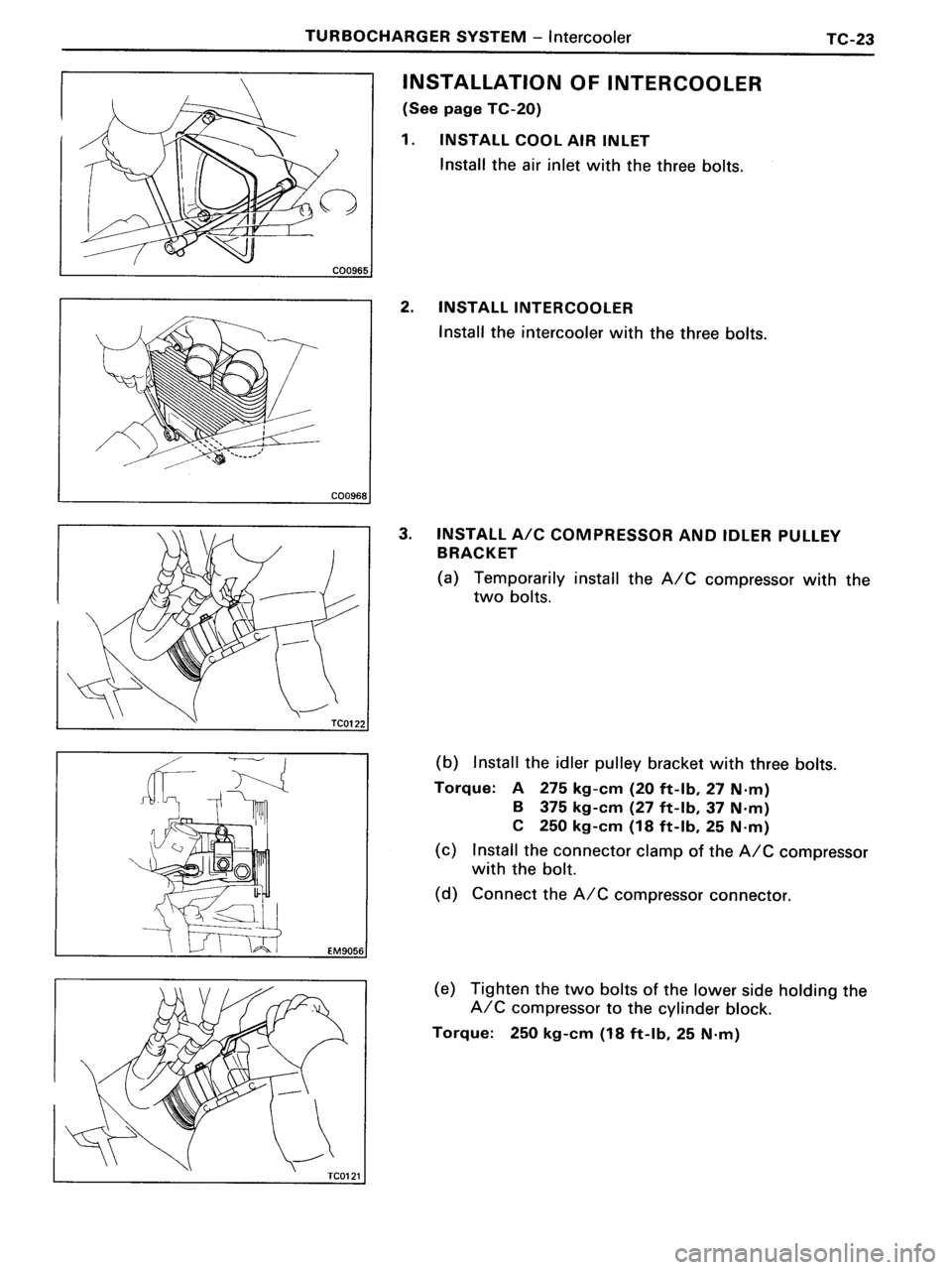 TURBOCHARGER SYSTEM – Intercooler TC-23

CO0965

INSTALLATION OF INTERCOOLER
(See page TC-20)

1. INSTALL COOL AIR INLET
Install the air inlet with the three bolts.

CO0968

2. INSTALL INTERCOOLER
Install the intercooler with the three bolts.

TC0122

3. INSTALL A/C COMPRESSOR AND IDLER PULLEY BRACKET
(a) Temporarily install the A/C compressor with the two bolts.

EM9056

(b) Install the idler pulley bracket with three bolts.
Torque: A 275 kg-cm (20 ft-lb, 27 N·m)
B 375 kg-cm (27 ft-lb, 37 N·m)
C 250 kg-cm (18 ft-lb, 25 N·m)
(c) Install the connector clamp of the A/C compressor with the bolt.
(d) Connect the A/C compressor connector.

TC0121

(e) Tighten the two bolts of the lower side holding the A/C compressor to the cylinder block.
Torque: 250 kg-cm (18 ft-lb, 25 N·m)

carmanualsonline.info